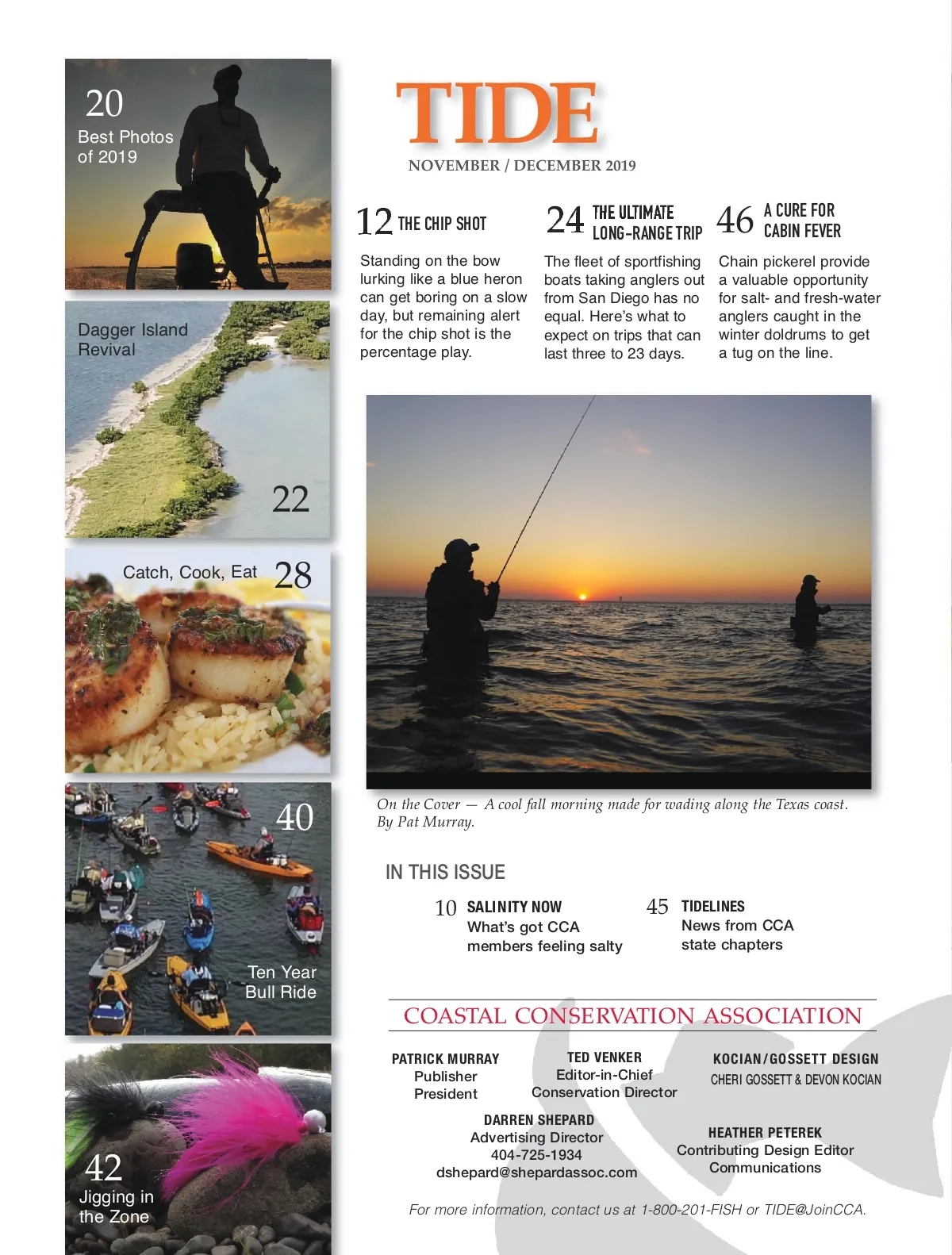 20
Best Photos of 2019

Dagger Island Revival

22

Catch, Cook, Eat 28

40

Ten Year Bull Ride

42
Jigging in the Zone

TIDE

NOVEMBER / DECEMBER 2019

12 THE CHIP SHOT

Standing on the bow lurking like a blue heron can get boring on a slow day, but remaining alert for the chip shot is the percentage play.

24 THE ULTIMATE LONG-RANGE TRIP

The fleet of sportfishing boats taking anglers out from San Diego has no equal. Here's what to expect on trips that can last three to 23 days.

46 A CURE FOR CABIN FEVER

Chain pickerel provide a valuable opportunity for salt- and fresh-water anglers caught in the winter doldrums to get a tug on the line.

On the Cover — A cool fall morning made for wading along the Texas coast. By Pat Murray.

IN THIS ISSUE

10 SALINITY NOW
What's got CCA members feeling salty

45 TIDELINES
News from CCA state chapters

COASTAL CONSERVATION ASSOCIATION

PATRICK MURRAY
Publisher
President

TED VENKER
Editor-in-Chief
Conservation Director

KOCIAN/GOSSETT DESIGN
CHERI GOSSETT & DEVON KOCIAN

DARREN SHEPARD
Advertising Director
404-725-1934
dshepard@shepardassoc.com

HEATHER PETEREK
Contributing Design Editor
Communications

For more information, contact us at 1-800-201-FISH or TIDE@JoinCCA.